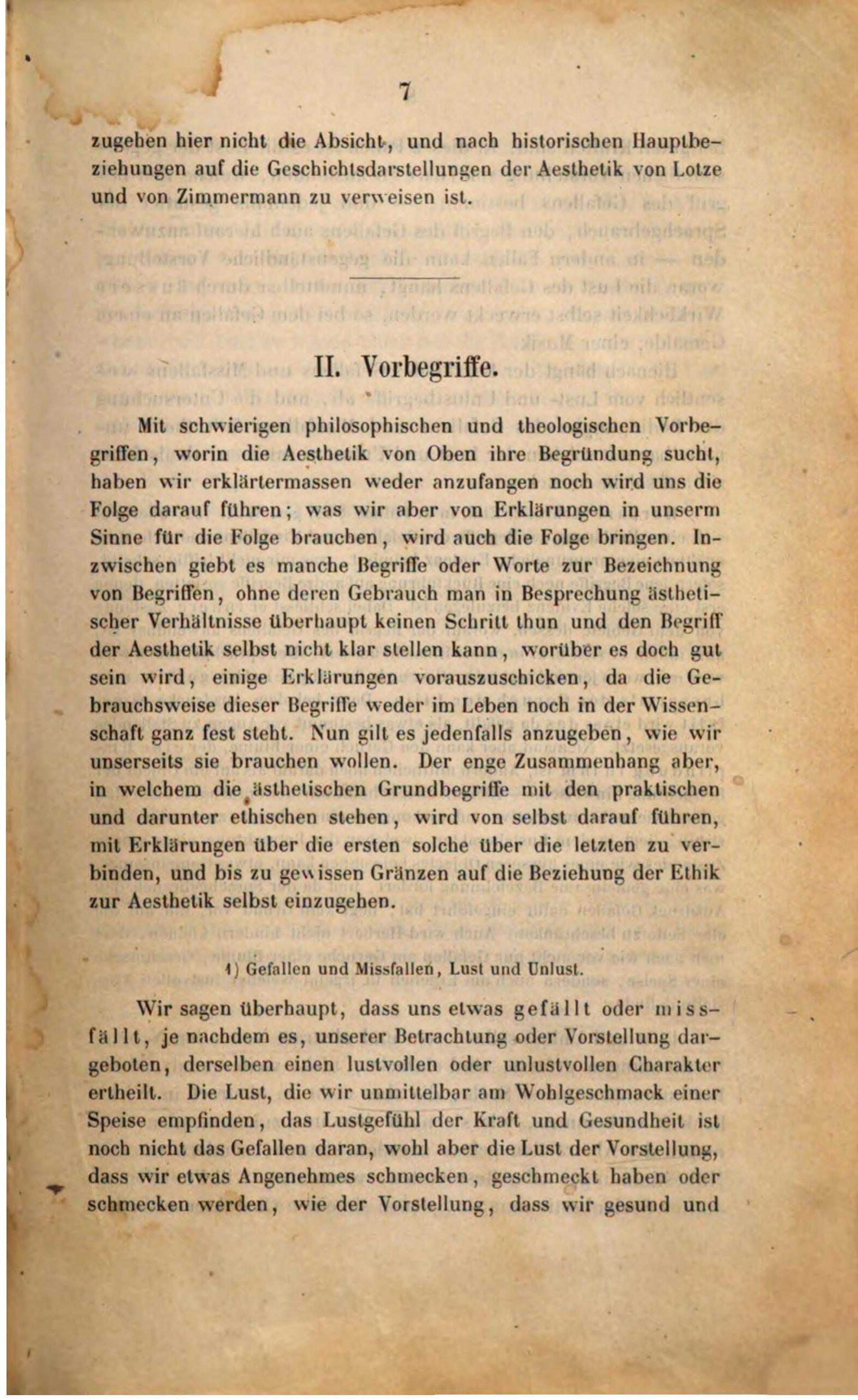 7

zugeben hier nicht die Absicht, und nach historischen Hauptbeziehungen auf die Geschichtsdarstellungen der Aesthetik von Lotze und von Zimmermann zu verweisen ist.

II. Vorbegriffe.

Mit schwierigen philosophischen und theologischen Vorbegriffen, worin die Aesthetik von Oben ihre Begründung sucht, haben wir erklärtermassen weder anzufangen noch wird uns die Folge darauf führen; was wir aber von Erklärungen in unserm Sinne für die Folge brauchen, wird auch die Folge bringen. Inzwischen giebt es manche Begriffe oder Worte zur Bezeichnung von Begriffen, ohne deren Gebrauch man in Besprechung ästhetischer Verhältnisse überhaupt keinen Schritt thun und den Begriff der Aesthetik selbst nicht klar stellen kann, worüber es doch gut sein wird, einige Erklärungen vorauszuschicken, da die Gebrauchsweise dieser Begriffe weder im Leben noch in der Wissenschaft ganz fest steht. Nun gilt es jedenfalls anzugeben, wie wir unserseits sie brauchen wollen. Der enge Zusammenhang aber, in welchem die ästhetischen Grundbegriffe mit den praktischen und darunter ethischen stehen, wird von selbst darauf führen, mit Erklärungen über die ersten solche über die letzten zu verbinden, und bis zu gewissen Gränzen auf die Beziehung der Ethik zur Aesthetik selbst einzugehen.

1) Gefallen und Missfallen, Lust und Unlust.

Wir sagen überhaupt, dass uns etwas gefällt oder missfällt, je nachdem es, unserer Betrachtung oder Vorstellung dargeboten, derselben einen lustvollen oder unlustvollen Charakter ertheilt. Die Lust, die wir unmittelbar am Wohlgeschmack einer Speise empfinden, das Lustgefühl der Kraft und Gesundheit ist noch nicht das Gefallen daran, wohl aber die Lust der Vorstellung, dass wir etwas Angenehmes schmecken, geschmeckt haben oder schmecken werden, wie der Vorstellung, dass wir gesund und